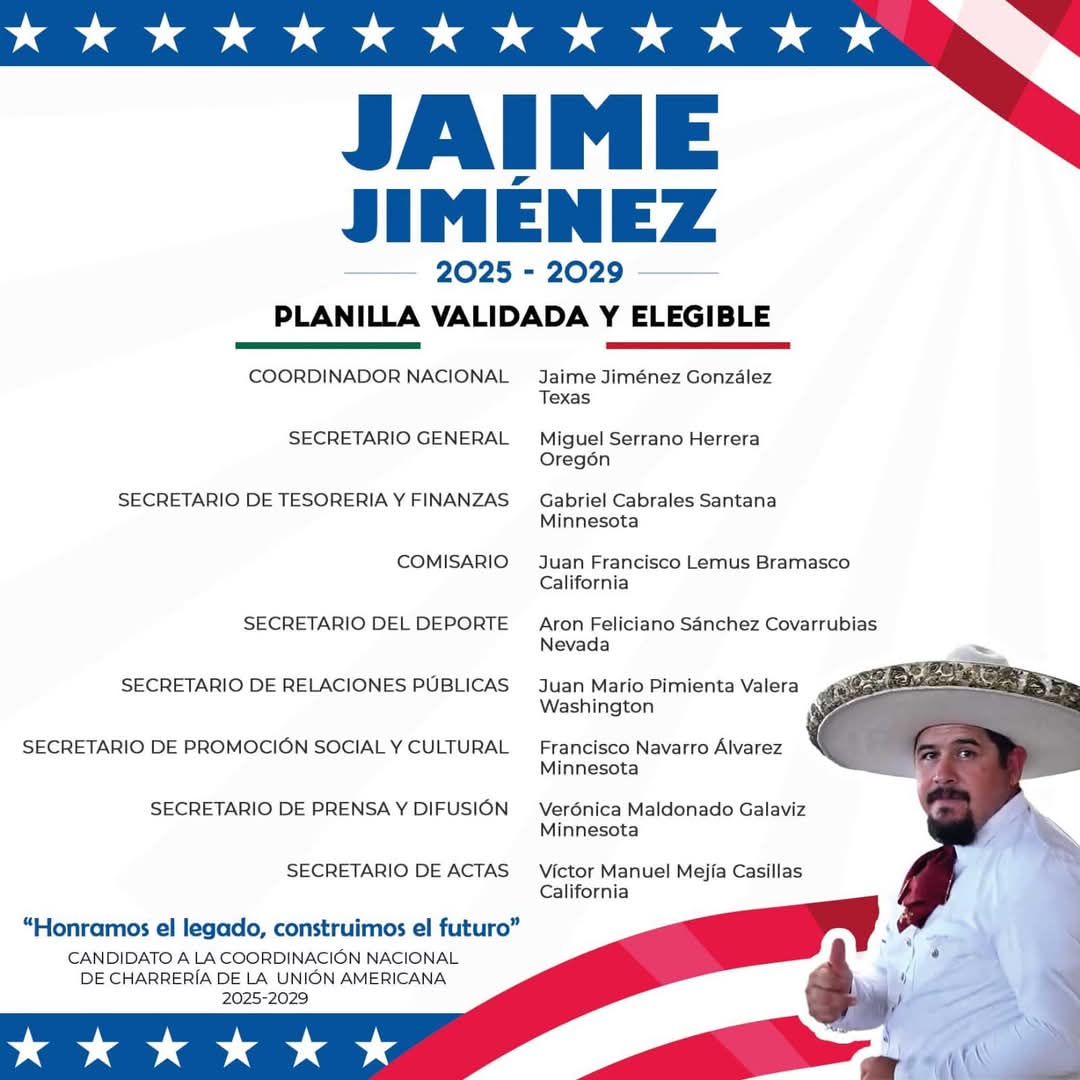 JAIME JIMÉNEZ

2025 - 2029

PLANILLA VALIDADA Y ELEGIBLE

COORDINADOR NACIONAL
Jaime Jiménez González
Texas

SECRETARIO GENERAL
Miguel Serrano Herrera
Oregón

SECRETARIO DE TESORERIA Y FINANZAS
Gabriel Cabrales Santana
Minnesota

COMISARIO
Juan Francisco Lemus Bramasco
California

SECRETARIO DEL DEPORTE
Aron Feliciano Sánchez Covarrubias
Nevada

SECRETARIO DE RELACIONES PÚBLICAS
Juan Mario Pimienta Valera
Washington

SECRETARIO DE PROMOCIÓN SOCIAL Y CULTURAL
Francisco Navarro Álvarez
Minnesota

SECRETARIO DE PRENSA Y DIFUSIÓN
Verónica Maldonado Galaviz
Minnesota

SECRETARIO DE ACTAS
Víctor Manuel Mejía Casillas
California

"Honramos el legado, construimos el futuro"

CANDIDATO A LA COORDINACIÓN NACIONAL
DE CHARRERÍA DE LA UNIÓN AMERICANA
2025-2029